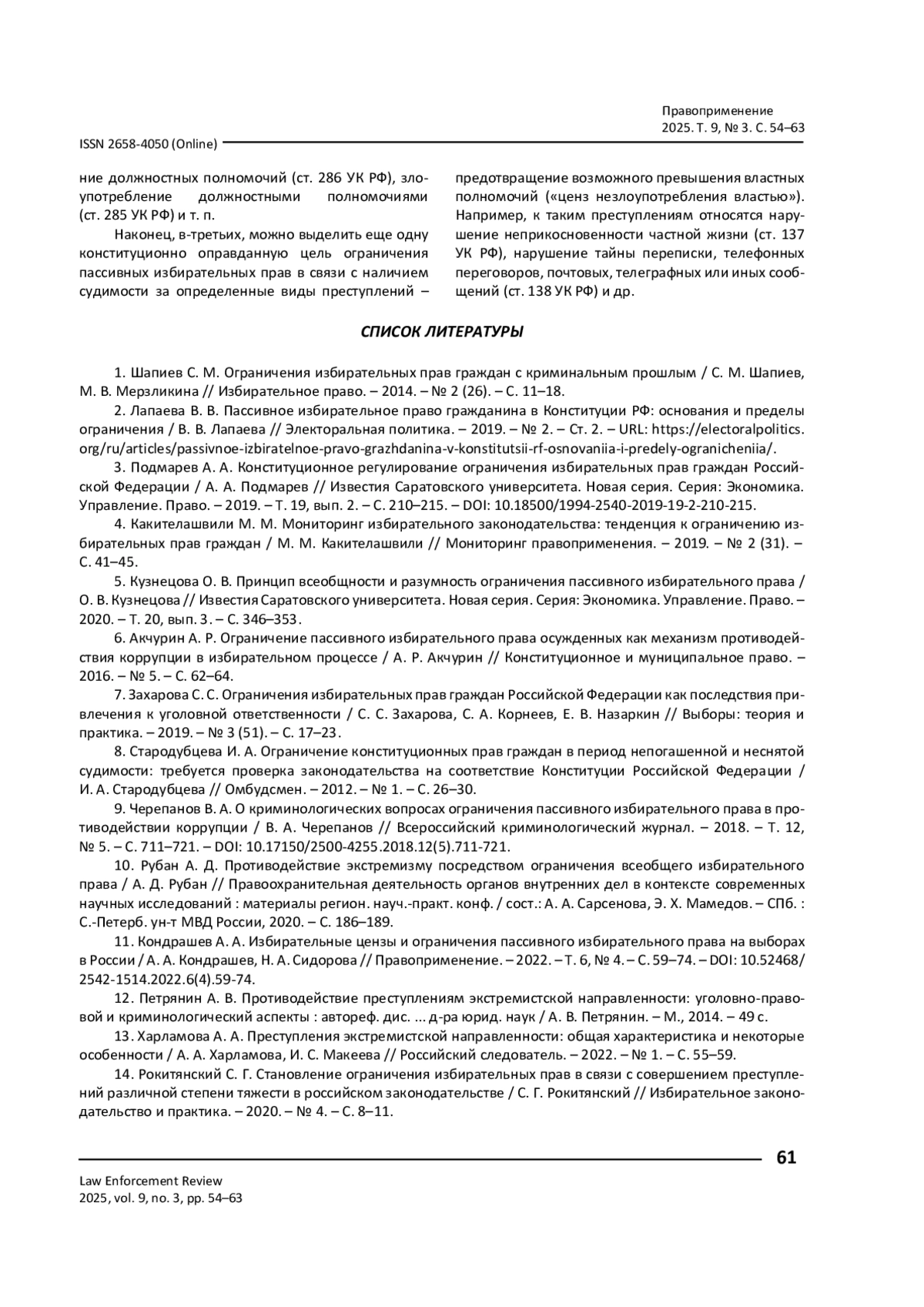 Правоприменение
2025. Т. 9, № 3. С. 54–63

ISSN 2658-4050 (Online)

ние должностных полномочий (ст. 286 УК РФ), злоупотребление должностными полномочиями (ст. 285 УК РФ) и т. п.

Наконец, в-третьих, можно выделить еще одну конституционно оправданную цель ограничения пассивных избирательных прав в связи с наличием судимости за определенные виды преступлений – предотвращение возможного превышения властных полномочий («ценз незлоупотребления властью»). Например, к таким преступлениям относятся нарушение неприкосновенности частной жизни (ст. 137 УК РФ), нарушение тайны переписки, телефонных переговоров, почтовых, телеграфных или иных сообщений (ст. 138 УК РФ) и др.

СПИСОК ЛИТЕРАТУРЫ

1. Шапиев С. М. Ограничения избирательных прав граждан с криминальным прошлым / С. М. Шапиев, М. В. Мерзликина // Избирательное право. – 2014. – № 2 (26). – С. 11–18.

2. Лапаева В. В. Пассивное избирательное право гражданина в Конституции РФ: основания и пределы ограничения / В. В. Лапаева // Электоральная политика. – 2019. – № 2. – Ст. 2. – URL: https://electoralpolitics.org/ru/articles/passivnoe-izbiratelnoe-pravo-grazhdanina-v-konstitutsii-rf-osnovaniia-i-predely-ogranicheniia/.

3. Подмарев А. А. Конституционное регулирование ограничения избирательных прав граждан Российской Федерации / А. А. Подмарев // Известия Саратовского университета. Новая серия. Серия: Экономика. Управление. Право. – 2019. – Т. 19, вып. 2. – С. 210–215. – DOI: 10.18500/1994-2540-2019-19-2-210-215.

4. Какителашвили М. М. Мониторинг избирательного законодательства: тенденция к ограничению избирательных прав граждан / М. М. Какителашвили // Мониторинг правоприменения. – 2019. – № 2 (31). – С. 41–45.

5. Кузнецова О. В. Принцип всеобщности и разумность ограничения пассивного избирательного права / О. В. Кузнецова // Известия Саратовского университета. Новая серия. Серия: Экономика. Управление. Право. – 2020. – Т. 20, вып. 3. – С. 346–353.

6. Акчурин А. Р. Ограничение пассивного избирательного права осужденных как механизм противодействия коррупции в избирательном процессе / А. Р. Акчурин // Конституционное и муниципальное право. – 2016. – № 5. – С. 62–64.

7. Захарова С. С. Ограничения избирательных прав граждан Российской Федерации как последствия привлечения к уголовной ответственности / С. С. Захарова, С. А. Корнеев, Е. В. Назаркин // Выборы: теория и практика. – 2019. – № 3 (51). – С. 17–23.

8. Стародубцева И. А. Ограничение конституционных прав граждан в период непогашенной и неснятой судимости: требуется проверка законодательства на соответствие Конституции Российской Федерации / И. А. Стародубцева // Омбудсмен. – 2012. – № 1. – С. 26–30.

9. Черепанов В. А. О криминологических вопросах ограничения пассивного избирательного права в противодействии коррупции / В. А. Черепанов // Всероссийский криминологический журнал. – 2018. – Т. 12, № 5. – С. 711–721. – DOI: 10.17150/2500-4255.2018.12(5).711-721.

10. Рубан А. Д. Противодействие экстремизму посредством ограничения всеобщего избирательного права / А. Д. Рубан // Правоохранительная деятельность органов внутренних дел в контексте современных научных исследований : материалы регион. науч.-практ. конф. / сост.: А. А. Сарсенова, Э. Х. Мамедов. – СПб. : С.-Петерб. ун-т МВД России, 2020. – С. 186–189.

11. Кондрашев А. А. Избирательные цензы и ограничения пассивного избирательного права на выборах в России / А. А. Кондрашев, Н. А. Сидорова // Правоприменение. – 2022. – Т. 6, № 4. – С. 59–74. – DOI: 10.52468/2542-1514.2022.6(4).59-74.

12. Петрянин А. В. Противодействие преступлениям экстремистской направленности: уголовно-правовой и криминологический аспекты : автореф. дис. ... д-ра юрид. наук / А. В. Петрянин. – М., 2014. – 49 с.

13. Харламова А. А. Преступления экстремистской направленности: общая характеристика и некоторые особенности / А. А. Харламова, И. С. Макеева // Российский следователь. – 2022. – № 1. – С. 55–59.

14. Рокитянский С. Г. Становление ограничения избирательных прав в связи с совершением преступлений различной степени тяжести в российском законодательстве / С. Г. Рокитянский // Избирательное законодательство и практика. – 2020. – № 4. – С. 8–11.

61

Law Enforcement Review
2025, vol. 9, no. 3, pp. 54–63